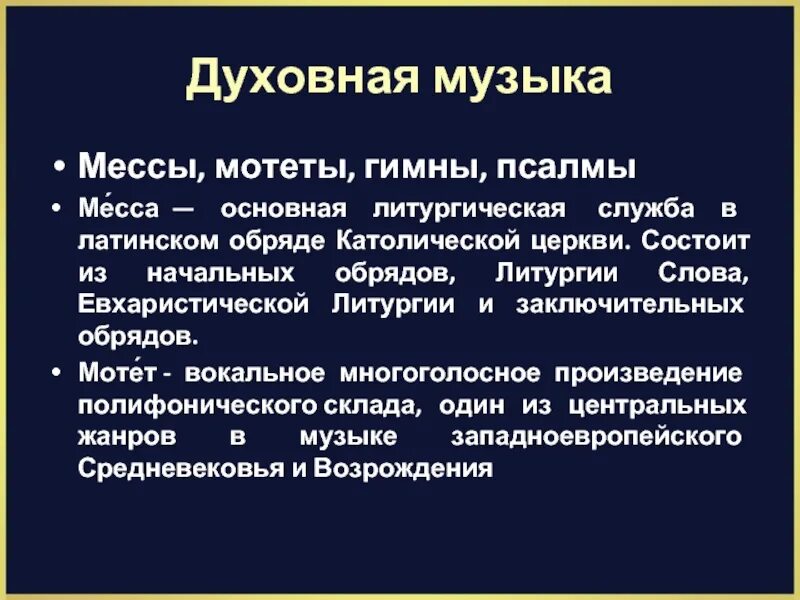 Духовная музыка

• Мессы, мотеты, гимны, псалмы

• Ме́сса — основная литургическая служба в латинском обряде Католической церкви. Состоит из начальных обрядов, Литургии Слова, Евхаристической Литургии и заключительных обрядов.

• Моте́т - вокальное многоголосное произведение полифонического склада, один из центральных жанров в музыке западноевропейского Средневековья и Возрождения